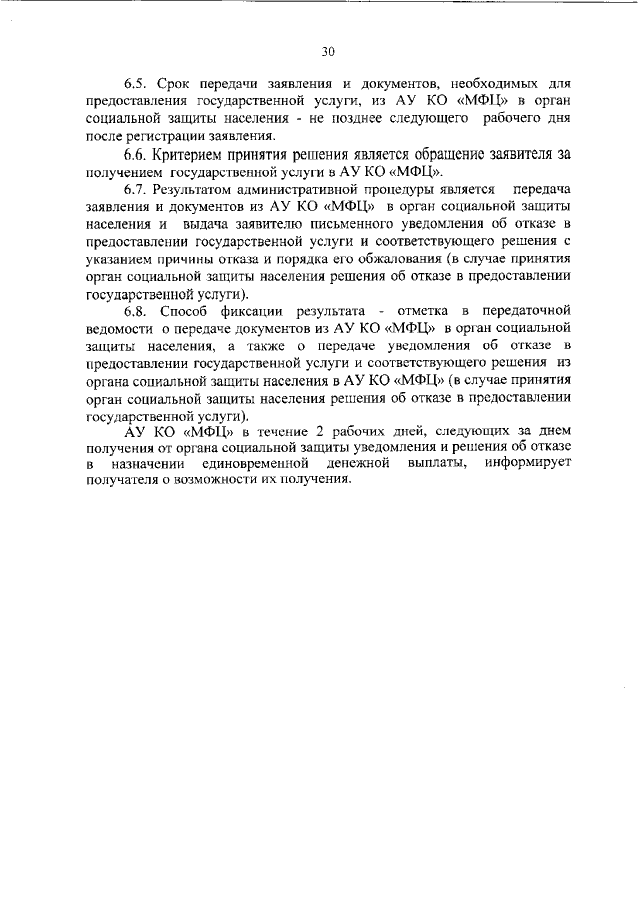 30

6.5. Срок передачи заявления и документов, необходимых для предоставления государственной услуги, из АУ КО «МФЦ» в орган социальной защиты населения - не позднее следующего рабочего дня после регистрации заявления.

6.6. Критерием принятия решения является обращение заявителя за получением государственной услуги в АУ КО «МФЦ».

6.7. Результатом административной процедуры является передача заявления и документов из АУ КО «МФЦ» в орган социальной защиты населения и выдача заявителю письменного уведомления об отказе в предоставлении государственной услуги и соответствующего решения с указанием причины отказа и порядка его обжалования (в случае принятия орган социальной защиты населения решения об отказе в предоставлении государственной услуги).

6.8. Способ фиксации результата - отметка в передаточной ведомости о передаче документов из АУ КО «МФЦ» в орган социальной защиты населения, а также о передаче уведомления об отказе в предоставлении государственной услуги и соответствующего решения из органа социальной защиты населения в АУ КО «МФЦ» (в случае принятия орган социальной защиты населения решения об отказе в предоставлении государственной услуги).

АУ КО «МФЦ» в течение 2 рабочих дней, следующих за днем получения от органа социальной защиты уведомления и решения об отказе в назначении единовременной денежной выплаты, информирует получателя о возможности их получения.